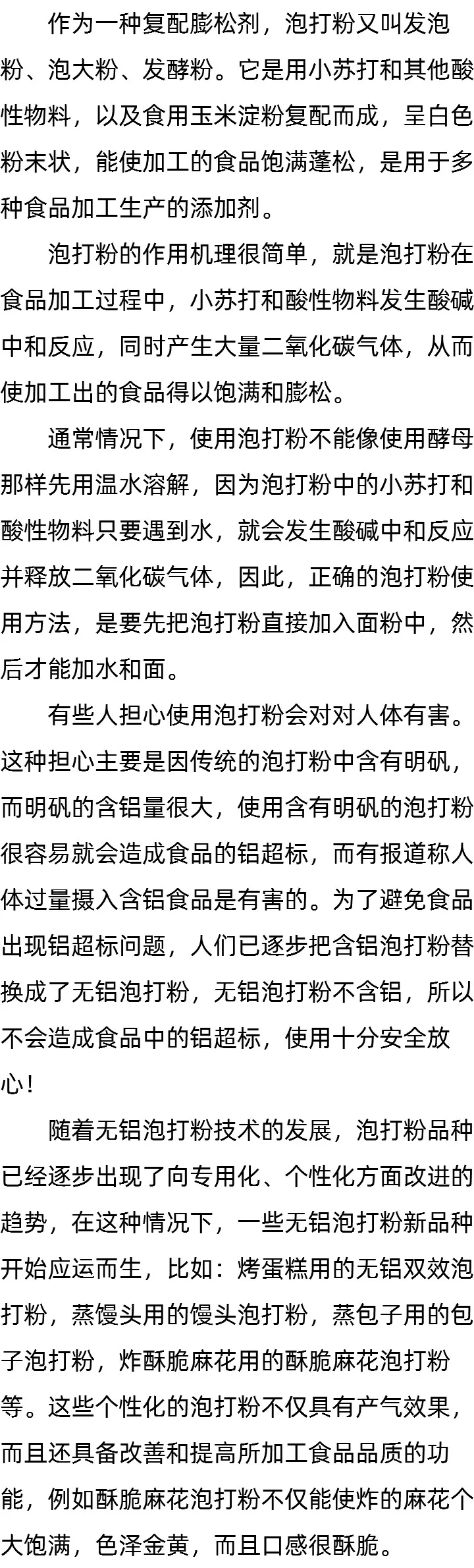 作为一种复配膨松剂，泡打粉又叫发泡粉、泡大粉、发酵粉。它是用小苏打和其他酸性物料，以及食用玉米淀粉复配而成，呈白色粉末状，能使加工的食品饱满蓬松，是用于多种食品加工生产的添加剂。

泡打粉的作用机理很简单，就是泡打粉在食品加工过程中，小苏打和酸性物料发生酸碱中和反应，同时产生大量二氧化碳气体，从而使加工出的食品得以饱满和膨松。

通常情况下，使用泡打粉不能像使用酵母那样先用温水溶解，因为泡打粉中的小苏打和酸性物料只要遇到水，就会发生酸碱中和反应并释放二氧化碳气体，因此，正确的泡打粉使用方法，是要先把泡打粉直接加入面粉中，然后才能加水和面。

有些人担心使用泡打粉会对对人体有害。这种担心主要是因传统的泡打粉中含有明矾，而明矾的含铝量很大，使用含有明矾的泡打粉很容易就会造成食品的铝超标，而有报道称人体过量摄入含铝食品是有害的。为了避免食品出现铝超标问题，人们已逐步把含铝泡打粉替换成了无铝泡打粉，无铝泡打粉不含铝，所以不会造成食品中的铝超标，使用十分安全放心！

随着无铝泡打粉技术的发展，泡打粉品种已经逐步出现了向专用化、个性化方面改进的趋势，在这种情况下，一些无铝泡打粉新品种开始应运而生，比如：烤蛋糕用的无铝双效泡打粉，蒸馒头用的馒头泡打粉，蒸包子用的包子泡打粉，炸酥脆麻花用的酥脆麻花泡打粉等。这些个性化的泡打粉不仅具有产气效果，而且还具备改善和提高所加工食品品质的功能，例如酥脆麻花泡打粉不仅能使炸的麻花个大饱满，色泽金黄，而且口感很酥脆。